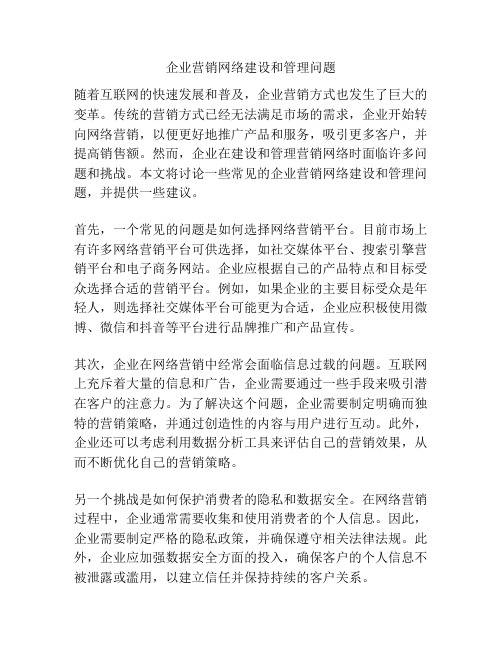 企业营销网络建设和管理问题

随着互联网的快速发展和普及，企业营销方式也发生了巨大的变革。传统的营销方式已经无法满足市场的需求，企业开始转向网络营销，以便更好地推广产品和服务，吸引更多客户，并提高销售额。然而，企业在建设和管理营销网络时面临许多问题和挑战。本文将讨论一些常见的企业营销网络建设和管理问题，并提供一些建议。

首先，一个常见的问题是如何选择网络营销平台。目前市场上有许多网络营销平台可供选择，如社交媒体平台、搜索引擎营销平台和电子商务网站。企业应根据自己的产品特点和目标受众选择合适的营销平台。例如，如果企业的主要目标受众是年轻人，则选择社交媒体平台可能更为合适，企业应积极使用微博、微信和抖音等平台进行品牌推广和产品宣传。

其次，企业在网络营销中经常会面临信息过载的问题。互联网上充斥着大量的信息和广告，企业需要通过一些手段来吸引潜在客户的注意力。为了解决这个问题，企业需要制定明确而独特的营销策略，并通过创造性的内容与用户进行互动。此外，企业还可以考虑利用数据分析工具来评估自己的营销效果，从而不断优化自己的营销策略。

另一个挑战是如何保护消费者的隐私和数据安全。在网络营销过程中，企业通常需要收集和使用消费者的个人信息。因此，企业需要制定严格的隐私政策，并确保遵守相关法律法规。此外，企业应加强数据安全方面的投入，确保客户的个人信息不被泄露或滥用，以建立信任并保持持续的客户关系。